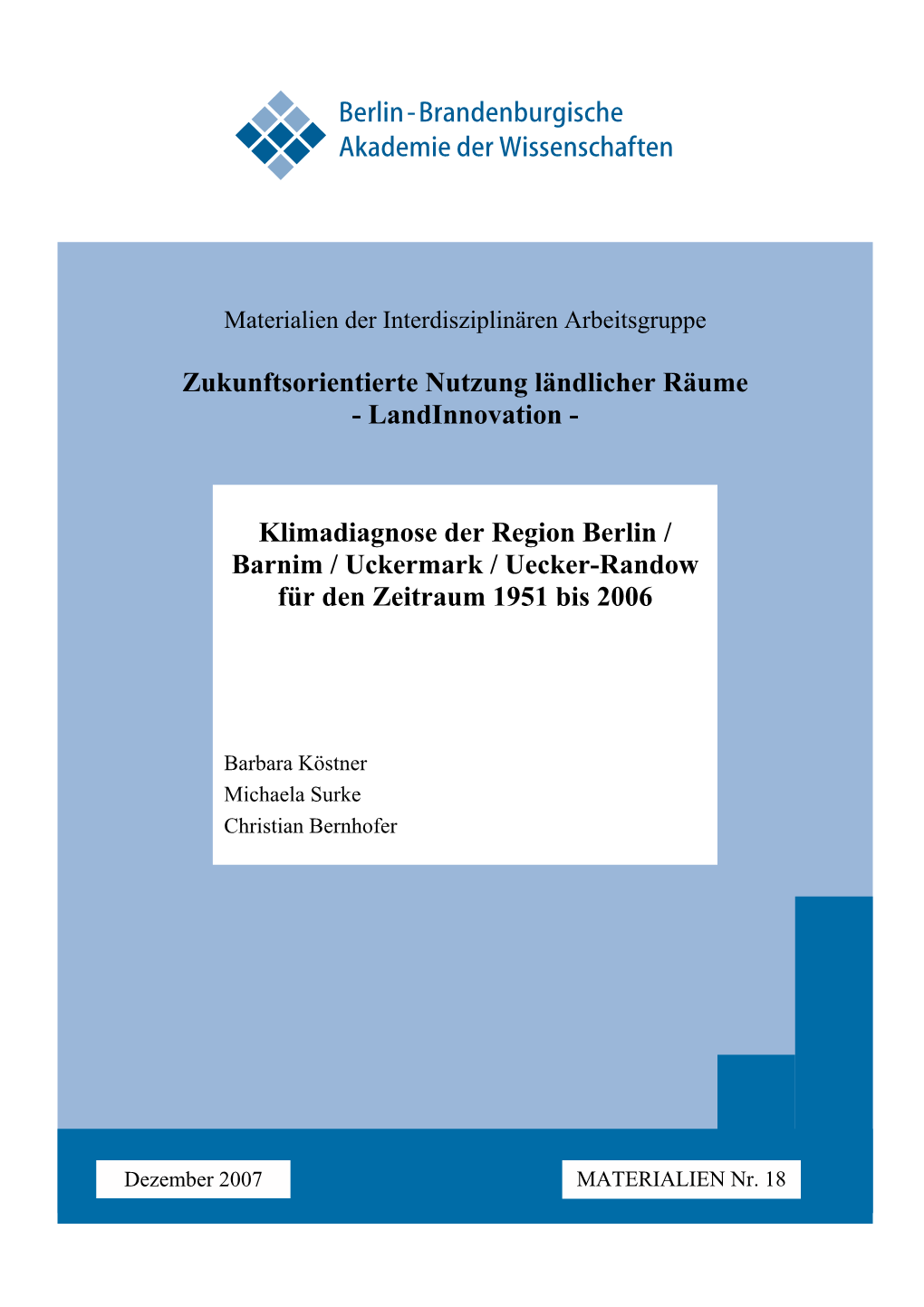 Berlin-Brandenburgische
Akademie der Wissenschaften

Materialien der Interdisziplinären Arbeitsgruppe

Zukunftsorientierte Nutzung ländlicher Räume
- LandInnovation -

Klimadiagnose der Region Berlin / Barnim / Uckermark / Uecker-Randow für den Zeitraum 1951 bis 2006

Barbara Köstner
Michaela Surke
Christian Bernhofer

Dezember 2007

MATERIALIEN Nr. 18